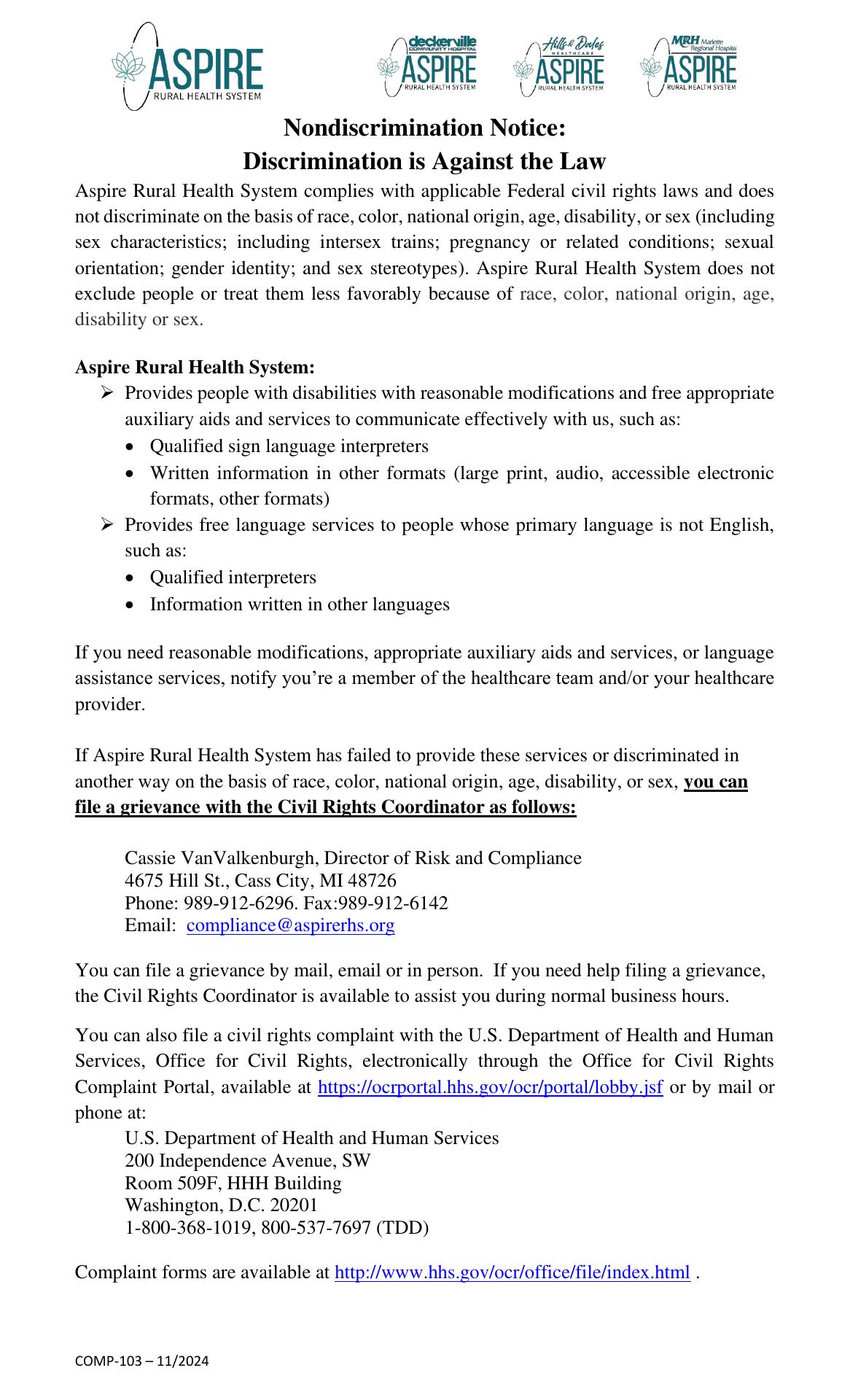 ASPIRE
RURAL HEALTH SYSTEM

deckerville COMMUNITY HOSPITAL
ASPIRE
RURAL HEALTH SYSTEM

Hills & Dales HEALTHCARE
ASPIRE
RURAL HEALTH SYSTEM

MRH Marlette Regional Hospital
ASPIRE
RURAL HEALTH SYSTEM

Nondiscrimination Notice:
Discrimination is Against the Law

Aspire Rural Health System complies with applicable Federal civil rights laws and does not discriminate on the basis of race, color, national origin, age, disability, or sex (including sex characteristics; including intersex trains; pregnancy or related conditions; sexual orientation; gender identity; and sex stereotypes). Aspire Rural Health System does not exclude people or treat them less favorably because of race, color, national origin, age, disability or sex.

Aspire Rural Health System:
➢ Provides people with disabilities with reasonable modifications and free appropriate auxiliary aids and services to communicate effectively with us, such as:
• Qualified sign language interpreters
• Written information in other formats (large print, audio, accessible electronic formats, other formats)
➢ Provides free language services to people whose primary language is not English, such as:
• Qualified interpreters
• Information written in other languages

If you need reasonable modifications, appropriate auxiliary aids and services, or language assistance services, notify you're a member of the healthcare team and/or your healthcare provider.

If Aspire Rural Health System has failed to provide these services or discriminated in another way on the basis of race, color, national origin, age, disability, or sex, you can file a grievance with the Civil Rights Coordinator as follows:

Cassie VanValkenburgh, Director of Risk and Compliance
4675 Hill St., Cass City, MI 48726
Phone: 989-912-6296. Fax:989-912-6142
Email: compliance@aspirerhs.org

You can file a grievance by mail, email or in person. If you need help filing a grievance, the Civil Rights Coordinator is available to assist you during normal business hours.

You can also file a civil rights complaint with the U.S. Department of Health and Human Services, Office for Civil Rights, electronically through the Office for Civil Rights Complaint Portal, available at https://ocrportal.hhs.gov/ocr/portal/lobby.jsf or by mail or phone at:
U.S. Department of Health and Human Services
200 Independence Avenue, SW
Room 509F, HHH Building
Washington, D.C. 20201
1-800-368-1019, 800-537-7697 (TDD)

Complaint forms are available at http://www.hhs.gov/ocr/office/file/index.html .

COMP-103 – 11/2024